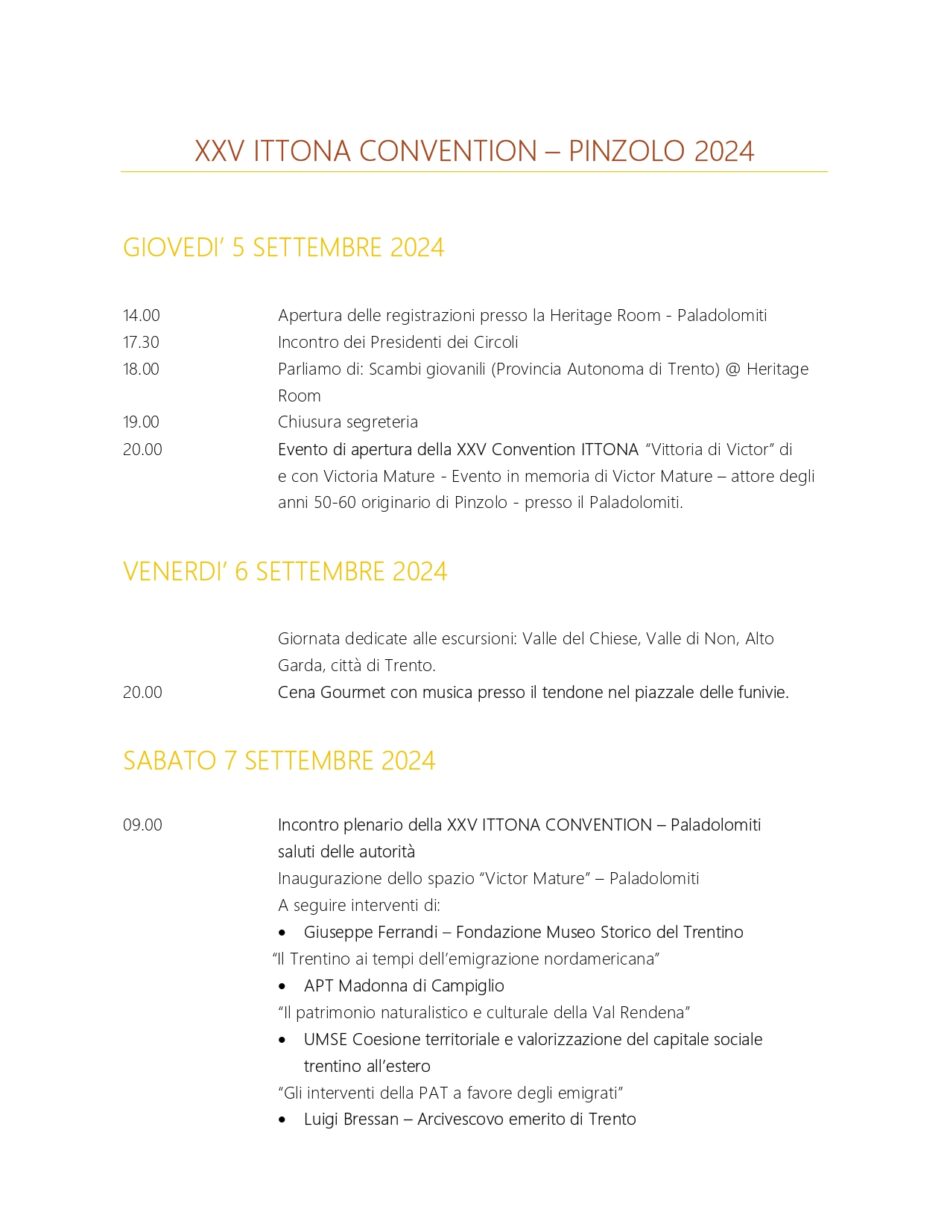 XXV ITTONA CONVENTION – PINZOLO 2024

GIOVEDI' 5 SETTEMBRE 2024

14.00 Apertura delle registrazioni presso la Heritage Room - Paladolomiti
17.30 Incontro dei Presidenti dei Circoli
18.00 Parliamo di: Scambi giovanili (Provincia Autonoma di Trento) @ Heritage Room
19.00 Chiusura segreteria
20.00 Evento di apertura della XXV Convention ITTONA "Vittoria di Victor" di e con Victoria Mature - Evento in memoria di Victor Mature – attore degli anni 50-60 originario di Pinzolo - presso il Paladolomiti.

VENERDI' 6 SETTEMBRE 2024

Giornata dedicate alle escursioni: Valle del Chiese, Valle di Non, Alto Garda, città di Trento.
20.00 Cena Gourmet con musica presso il tendone nel piazzale delle funivie.

SABATO 7 SETTEMBRE 2024

09.00 Incontro plenario della XXV ITTONA CONVENTION – Paladolomiti saluti delle autorità
Inaugurazione dello spazio "Victor Mature" – Paladolomiti
A seguire interventi di:
• Giuseppe Ferrandi – Fondazione Museo Storico del Trentino
"Il Trentino ai tempi dell'emigrazione nordamericana"
• APT Madonna di Campiglio
"Il patrimonio naturalistico e culturale della Val Rendena"
• UMSE Coesione territoriale e valorizzazione del capitale sociale trentino all'estero
"Gli interventi della PAT a favore degli emigrati"
• Luigi Bressan – Arcivescovo emerito di Trento